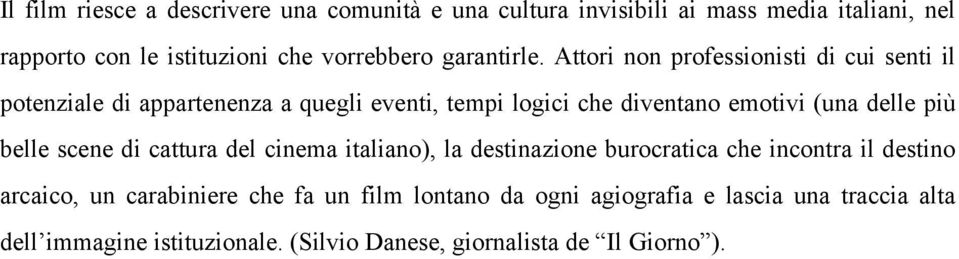 Il film riesce a descrivere una comunità e una cultura invisibili ai mass media italiani, nel rapporto con le istituzioni che vorrebbero garantirle. Attori non professionisti di cui senti il potenziale di appartenenza a quegli eventi, tempi logici che diventano emotivi (una delle più belle scene di cattura del cinema italiano), la destinazione burocratica che incontra il destino arcaico, un carabiniere che fa un film lontano da ogni agiografia e lascia una traccia alta dell'immagine istituzionale. (Silvio Danese, giornalista de "Il Giorno").